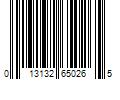 0 13132 65026 5